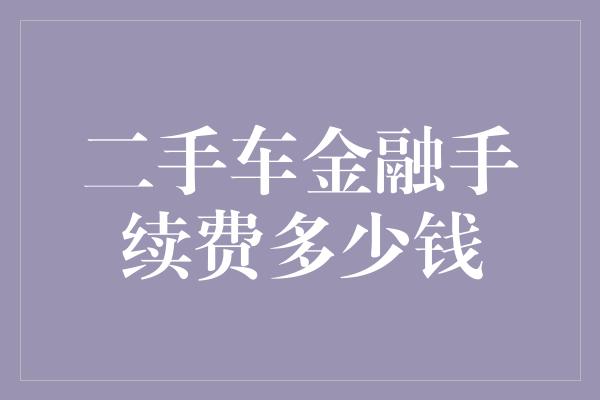 二手车金融手续费多少钱